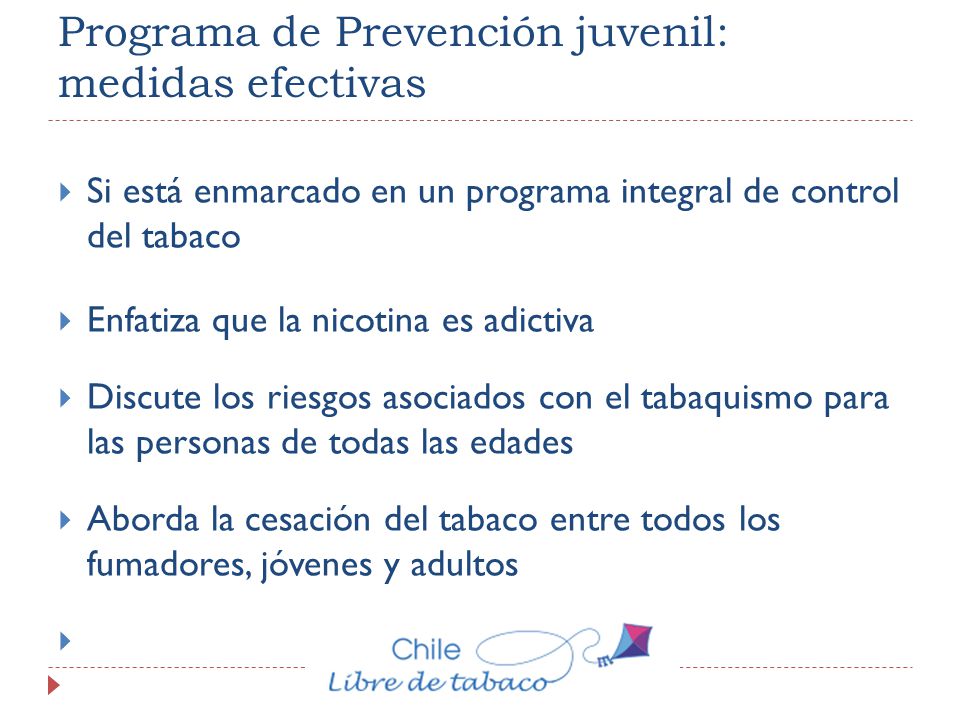 Programa de Prevención juvenil: medidas efectivas

Si está enmarcado en un programa integral de control del tabaco

Enfatiza que la nicotina es adictiva

Discute los riesgos asociados con el tabaquismo para las personas de todas las edades

Aborda la cesación del tabaco entre todos los fumadores, jóvenes y adultos

Chile
Libre de tabaco